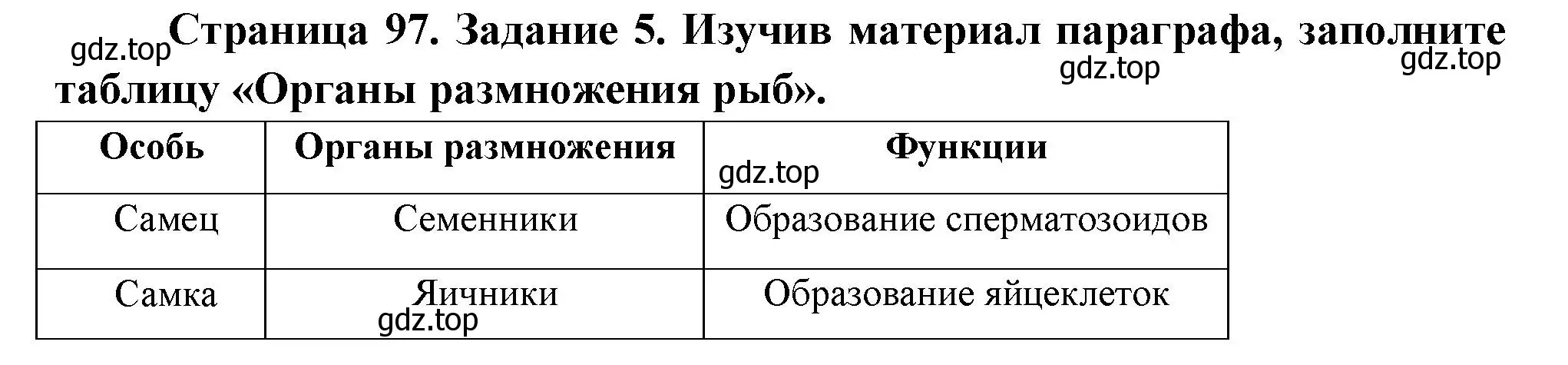 gdz.top Страница 97. Задание 5. Изучив материал параграфа, заполните таблицу «Органы размножения рыб». gdz.top gdz.top

| Особь | Органы размножения | Функции |
|---|---|---|
| Самец | Семенники | Образование сперматозоидов |
| Самка | Яичники | Образование яйцеклеток |

gdz.top gdz.top